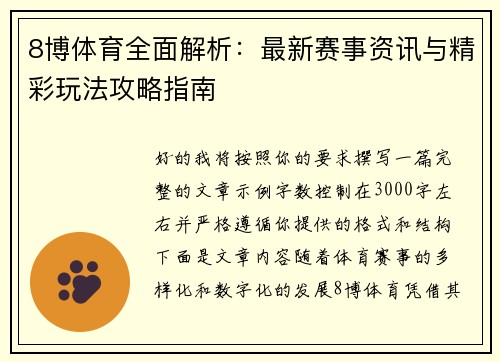 8博体育全面解析：最新赛事资讯与精彩玩法攻略指南

好的我将按照你的要求撰写一篇完整的文章示例字数控制在3000字左右并严格遵循你提供的格式和结构下面是文章内容随着体育赛事的多样化和数字化的发展8博体育凭借其